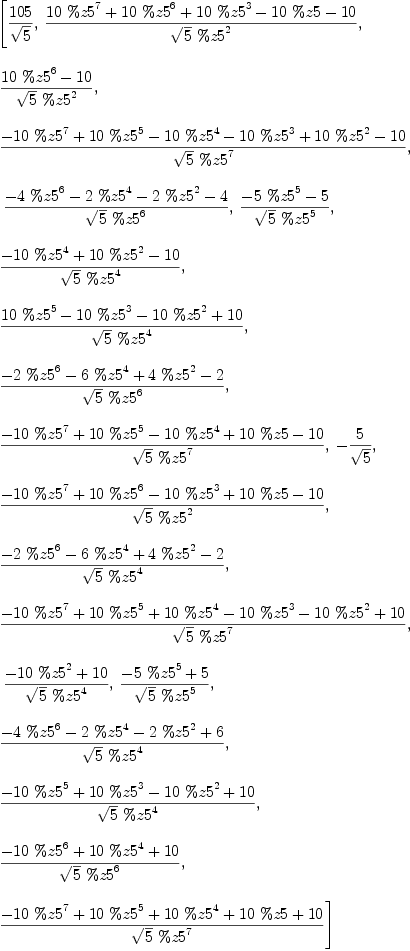 $\left[\frac{105}{\sqrt{5}}, \frac{10\ \%z5^7 + 10\ \%z5^6 + 10\ \%z5^3 - 10\ \%z5 - 10}{\sqrt{5}\ \%z5^2},\right.$

$\frac{10\ \%z5^6 - 10}{\sqrt{5}\ \%z5^2},$

$\frac{-10\ \%z5^7 + 10\ \%z5^5 - 10\ \%z5^4 - 10\ \%z5^3 + 10\ \%z5^2 - 10}{\sqrt{5}\ \%z5^7},$

$\frac{-4\ \%z5^6 - 2\ \%z5^4 - 2\ \%z5^2 - 4}{\sqrt{5}\ \%z5^6}, \frac{-5\ \%z5^5 - 5}{\sqrt{5}\ \%z5^5},$

$\frac{-10\ \%z5^4 + 10\ \%z5^2 - 10}{\sqrt{5}\ \%z5^4},$

$\frac{10\ \%z5^5 - 10\ \%z5^3 - 10\ \%z5^2 + 10}{\sqrt{5}\ \%z5^4},$

$\frac{-2\ \%z5^6 - 6\ \%z5^4 + 4\ \%z5^2 - 2}{\sqrt{5}\ \%z5^6},$

$\frac{-10\ \%z5^7 + 10\ \%z5^5 - 10\ \%z5^4 + 10\ \%z5 - 10}{\sqrt{5}\ \%z5^7}, -\frac{5}{\sqrt{5}},$

$\frac{-10\ \%z5^7 + 10\ \%z5^6 - 10\ \%z5^3 + 10\ \%z5 - 10}{\sqrt{5}\ \%z5^2},$

$\frac{-2\ \%z5^6 - 6\ \%z5^4 + 4\ \%z5^2 - 2}{\sqrt{5}\ \%z5^4},$

$\frac{-10\ \%z5^7 + 10\ \%z5^5 + 10\ \%z5^4 - 10\ \%z5^3 - 10\ \%z5^2 + 10}{\sqrt{5}\ \%z5^7},$

$\frac{-10\ \%z5^2 + 10}{\sqrt{5}\ \%z5^4}, \frac{-5\ \%z5^5 + 5}{\sqrt{5}\ \%z5^5},$

$\frac{-4\ \%z5^6 - 2\ \%z5^4 - 2\ \%z5^2 + 6}{\sqrt{5}\ \%z5^4},$

$\frac{-10\ \%z5^5 + 10\ \%z5^3 - 10\ \%z5^2 + 10}{\sqrt{5}\ \%z5^4},$

$\frac{-10\ \%z5^6 + 10\ \%z5^4 + 10}{\sqrt{5}\ \%z5^6},$

$\left.\frac{-10\ \%z5^7 + 10\ \%z5^5 + 10\ \%z5^4 + 10\ \%z5 + 10}{\sqrt{5}\ \%z5^7}\right]$